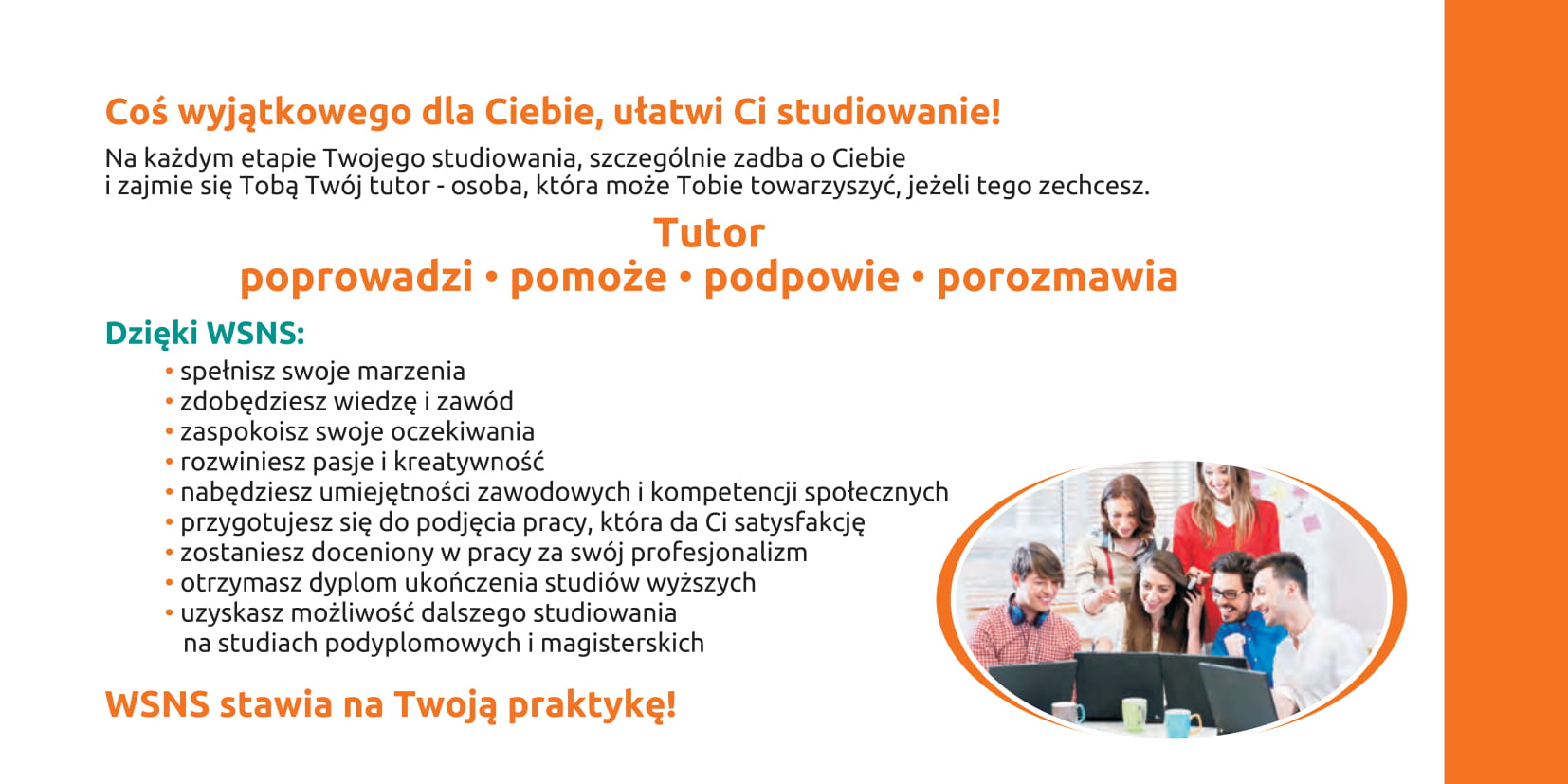 Coś wyjątkowego dla Ciebie, ułatwi Ci studiowanie!

Na każdym etapie Twojego studiowania, szczególnie zadba o Ciebie i zajmie się Tobą Twój tutor - osoba, która może Tobie towarzyszyć, jeżeli tego zechcesz.

Tutor
poprowadzi • pomoże • podpowie • porozmawia

Dzięki WSNS:
• spełnisz swoje marzenia
• zdobędziesz wiedzę i zawód
• zaspokoisz swoje oczekiwania
• rozwiniesz pasje i kreatywność
• nabędziesz umiejętności zawodowych i kompetencji społecznych
• przygotujesz się do podjęcia pracy, która da Ci satysfakcję
• zostaniesz doceniony w pracy za swój profesjonalizm
• otrzymasz dyplom ukończenia studiów wyższych
• uzyskasz możliwość dalszego studiowania na studiach podyplomowych i magisterskich

WSNS stawia na Twoją praktykę!